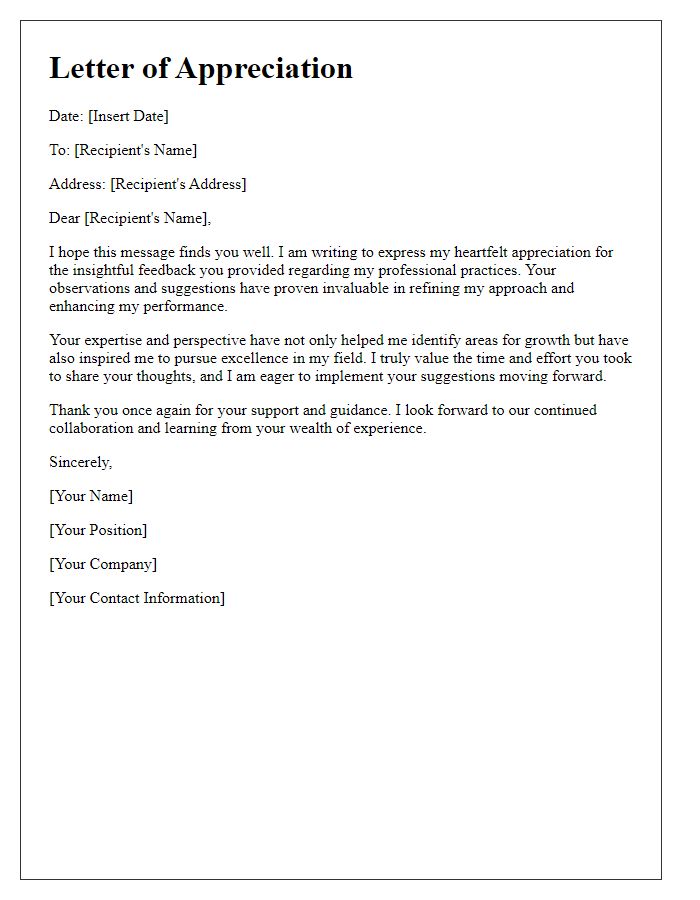 Letter of Appreciation

Date: [Insert Date]

To: [Recipient's Name]

Address: [Recipient's Address]

Dear [Recipient's Name],

I hope this message finds you well. I am writing to express my heartfelt appreciation for the insightful feedback you provided regarding my professional practices. Your observations and suggestions have proven invaluable in refining my approach and enhancing my performance.

Your expertise and perspective have not only helped me identify areas for growth but have also inspired me to pursue excellence in my field. I truly value the time and effort you took to share your thoughts, and I am eager to implement your suggestions moving forward.

Thank you once again for your support and guidance. I look forward to our continued collaboration and learning from your wealth of experience.

Sincerely,

[Your Name]

[Your Position]

[Your Company]

[Your Contact Information]